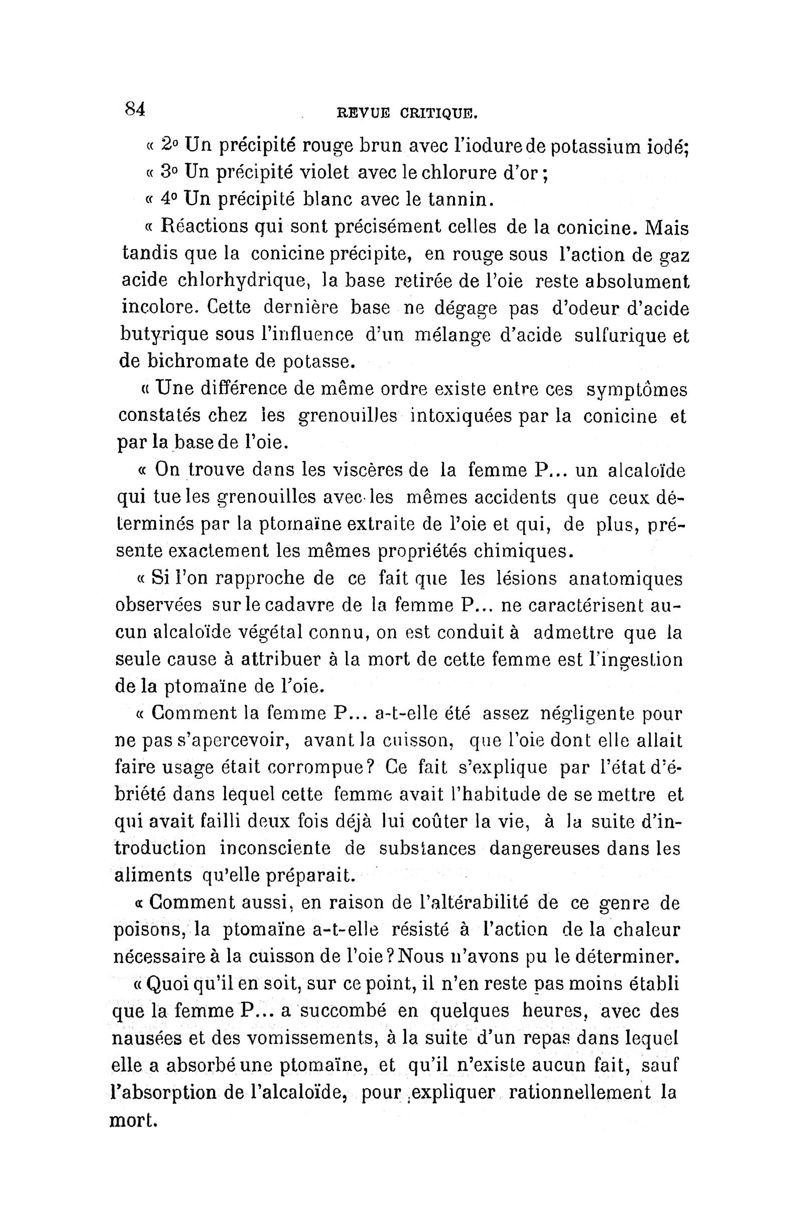 84 REVUE CRITIQUE.

« 2° Un précipité rouge brun avec l'iodure de potassium iodé;

« 3° Un précipité violet avec le chlorure d'or;

« 4° Un précipité blanc avec le tannin.

« Réactions qui sont précisément celles de la conicine. Mais tandis que la conicine précipite, en rouge sous l'action de gaz acide chlorhydrique, la base retirée de l'oie reste absolument incolore. Cette dernière base ne dégage pas d'odeur d'acide butyrique sous l'influence d'un mélange d'acide sulfurique et de bichromate de potasse.

« Une différence de même ordre existe entre ces symptômes constatés chez les grenouilles intoxiquées par la conicine et par la base de l'oie.

« On trouve dans les viscères de la femme P... un alcaloïde qui tue les grenouilles avec les mêmes accidents que ceux déterminés par la ptomaïne extraite de l'oie et qui, de plus, présente exactement les mêmes propriétés chimiques.

« Si l'on rapproche de ce fait que les lésions anatomiques observées sur le cadavre de la femme P... ne caractérisent aucun alcaloïde végétal connu, on est conduit à admettre que la seule cause à attribuer à la mort de cette femme est l'ingestion de la ptomaïne de l'oie.

« Comment la femme P... a-t-elle été assez négligente pour ne pas s'apercevoir, avant la cuisson, que l'oie dont elle allait faire usage était corrompue? Ce fait s'explique par l'état d'ébriété dans lequel cette femme avait l'habitude de se mettre et qui avait failli deux fois déjà lui coûter la vie, à la suite d'introduction inconsciente de substances dangereuses dans les aliments qu'elle préparait.

« Comment aussi, en raison de l'altérabilité de ce genre de poisons, la ptomaïne a-t-elle résisté à l'action de la chaleur nécessaire à la cuisson de l'oie? Nous n'avons pu le déterminer.

« Quoi qu'il en soit, sur ce point, il n'en reste pas moins établi que la femme P... a succombé en quelques heures, avec des nausées et des vomissements, à la suite d'un repas dans lequel elle a absorbé une ptomaïne, et qu'il n'existe aucun fait, sauf l'absorption de l'alcaloïde, pour expliquer rationnellement la mort.